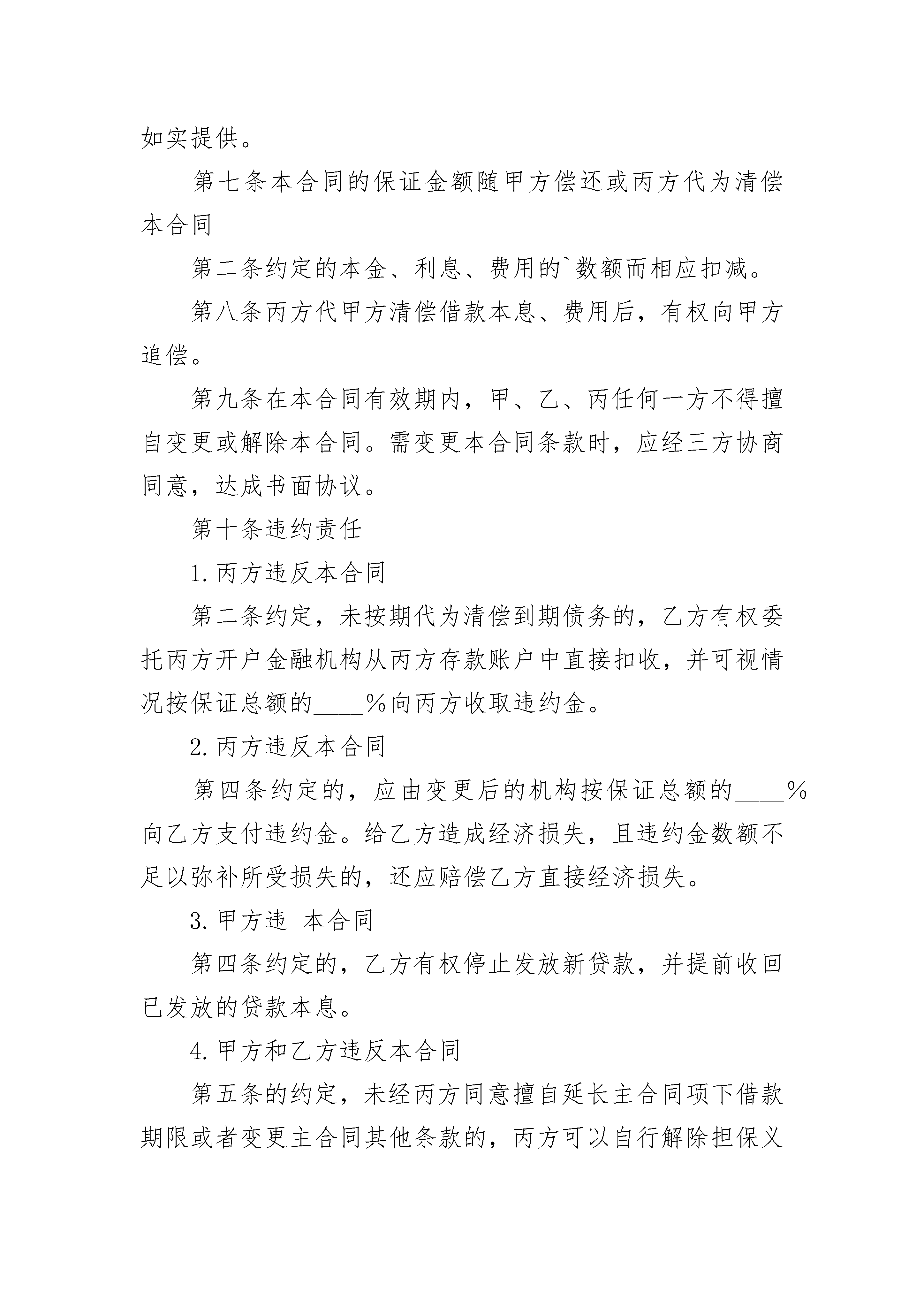 如实提供。

第七条本合同的保证金额随甲方偿还或丙方代为清偿本合同

第二条约定的本金、利息、费用的`数额而相应扣减。

第八条丙方代甲方清偿借款本息、费用后，有权向甲方追偿。

第九条在本合同有效期内，甲、乙、丙任何一方不得擅自变更或解除本合同。需变更本合同条款时，应经三方协商同意，达成书面协议。

第十条违约责任

1.丙方违反本合同

第二条约定，未按期代为清偿到期债务的，乙方有权委托丙方开户金融机构从丙方存款账户中直接扣收，并可视情况按保证总额的____%向丙方收取违约金。

2.丙方违反本合同

第四条约定的，应由变更后的机构按保证总额的____%向乙方支付违约金。给乙方造成经济损失，且违约金数额不足以弥补所受损失的，还应赔偿乙方直接经济损失。

3.甲方违 本合同

第四条约定的，乙方有权停止发放新贷款，并提前收回已发放的贷款本息。

4.甲方和乙方违反本合同

第五条的约定，未经丙方同意擅自延长主合同项下借款期限或者变更主合同其他条款的，丙方可以自行解除担保义